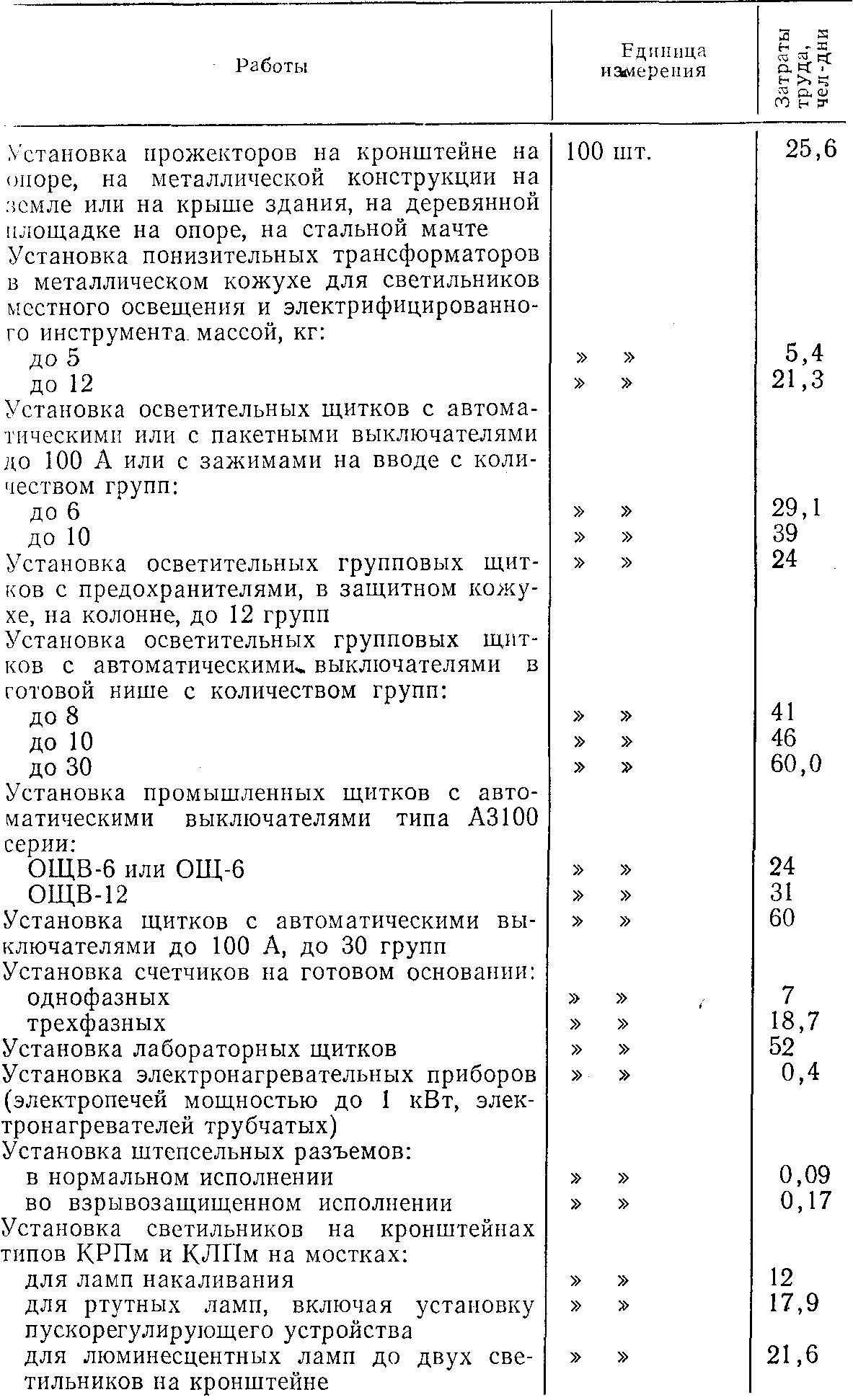 | Работы | Единица измерения | Затраты труда, чел-дни |
|---|---|---|
| Установка прожекторов на кронштейне на опоре, на металлической конструкции на земле или на крыше здания, на деревянной площадке на опоре, на стальной мачте | 100 шт. | 25,6 |
| Установка понизительных трансформаторов в металлическом кожухе для светильников местного освещения и электрифицированного инструмента массой, кг: | | |
| до 5 | » » | 5,4 |
| до 12 | » » | 21,3 |
| Установка осветительных щитков с автоматическими или с пакетными выключателями до 100 А или с зажимами на вводе с количеством групп: | | |
| до 6 | » » | 29,1 |
| до 10 | » » | 39 |
| Установка осветительных групповых щитков с предохранителями, в защитном кожухе, на колонне, до 12 групп | » » | 24 |
| Установка осветительных групповых щитков с автоматическими выключателями в готовой нише с количеством групп: | | |
| до 8 | » » | 41 |
| до 10 | » » | 46 |
| до 30 | » » | 60,0 |
| Установка промышленных щитков с автоматическими выключателями типа А3100 серии: | | |
| ОЩВ-6 или ОЩ-6 | » » | 24 |
| ОЩВ-12 | » » | 31 |
| Установка щитков с автоматическими выключателями до 100 А, до 30 групп | » » | 60 |
| Установка счетчиков на готовом основании: | | |
| однофазных | » » | 7 |
| трехфазных | » » | 18,7 |
| Установка лабораторных щитков | » » | 52 |
| Установка электронагревательных приборов (электропечей мощностью до 1 кВт, электронагревателей трубчатых) | » » | 0,4 |
| Установка штепсельных разъемов: | | |
| в нормальном исполнении | » » | 0,09 |
| во взрывозащищенном исполнении | » » | 0,17 |
| Установка светильников на кронштейнах типов КРПм и КЛПм на мостках: | | |
| для ламп накаливания | » » | 12 |
| для ртутных ламп, включая установку пускорегулирующего устройства | » » | 17,9 |
| для люминесцентных ламп до двух светильников на кронштейне | » » | 21,6 |